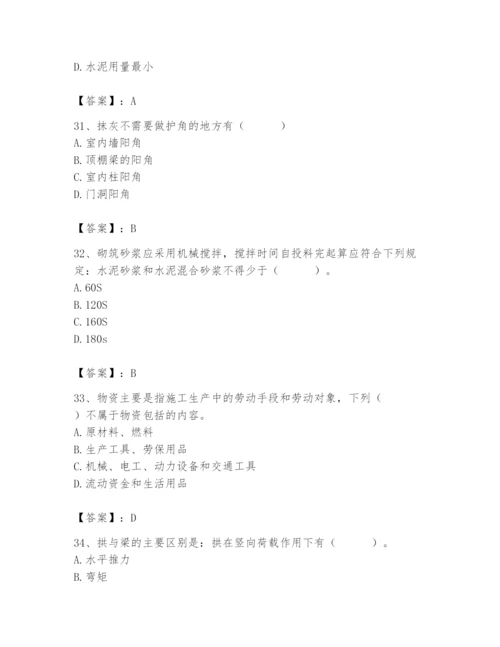 D. 水泥用量最小

【答案】：A

31、抹灰不需要做护角的地方有（　　）
A. 室内墙阳角
B. 顶棚梁的阳角
C. 室内柱阳角
D. 门洞阳角

【答案】：B

32、砌筑砂浆应采用机械搅拌，搅拌时间自投料完起算应符合下列规定：水泥砂浆和水泥混合砂浆不得少于（　　）。
A. 60S
B. 120S
C. 160S
D. 180s

【答案】：B

33、物资主要是指施工生产中的劳动手段和劳动对象，下列（　　）不属于物资包括的内容。
A. 原材料、燃料
B. 生产工具、劳保用品
C. 机械、电工、动力设备和交通工具
D. 流动资金和生活用品

【答案】：D

34、拱与梁的主要区别是：拱在竖向荷载作用下有（　　）。
A. 水平推力
B. 弯矩